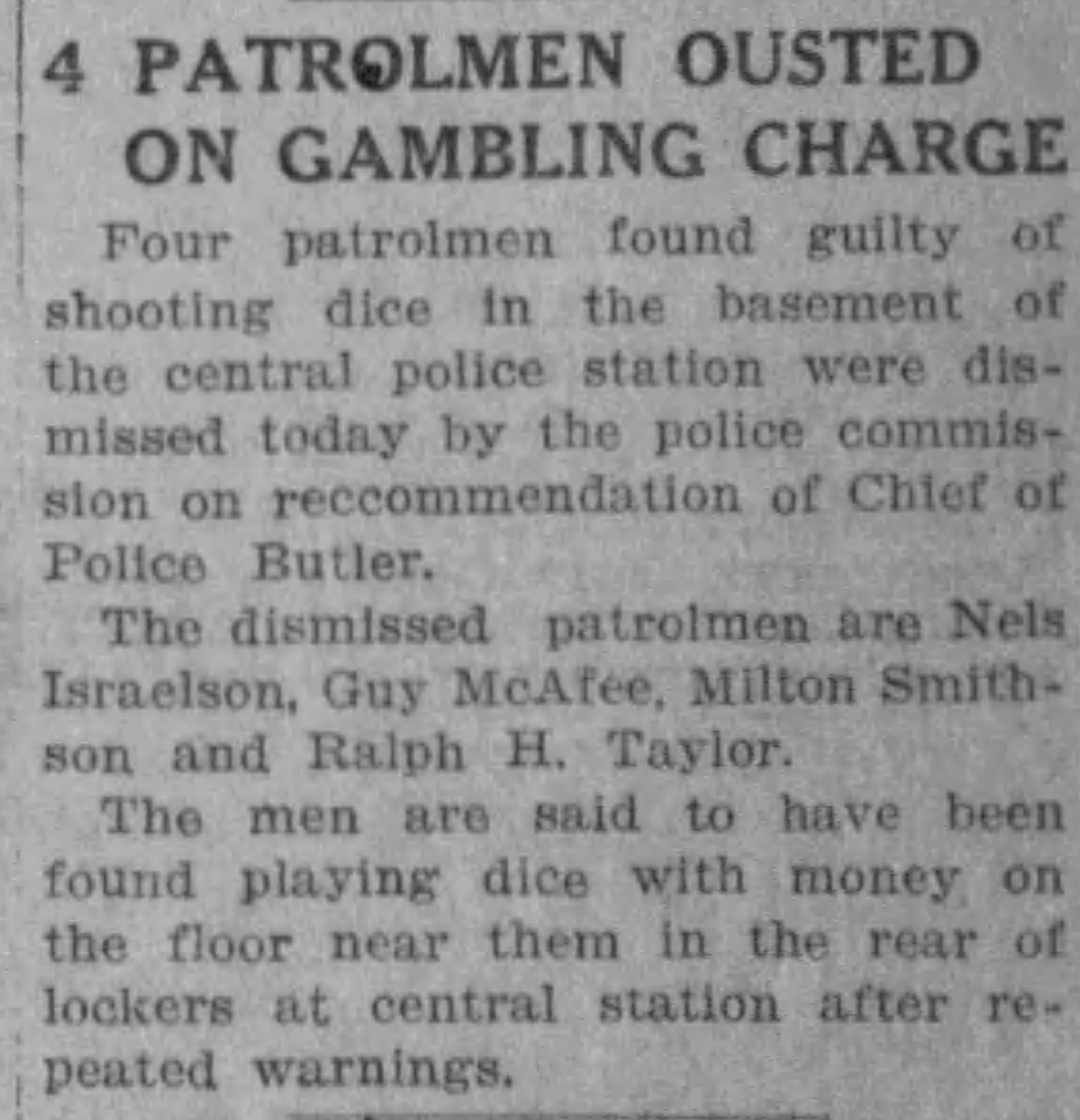 4 PATROLMEN OUSTED
ON GAMBLING CHARGE

Four patrolmen found guilty of shooting dice in the basement of the central police station were dismissed today by the police commission on reccommendation of Chief of Police Butler.

The dismissed patrolmen are Nels Israelson, Guy McAfee, Milton Smithson and Ralph H. Taylor.

The men are said to have been found playing dice with money on the floor near them in the rear of lockers at central station after repeated warnings.